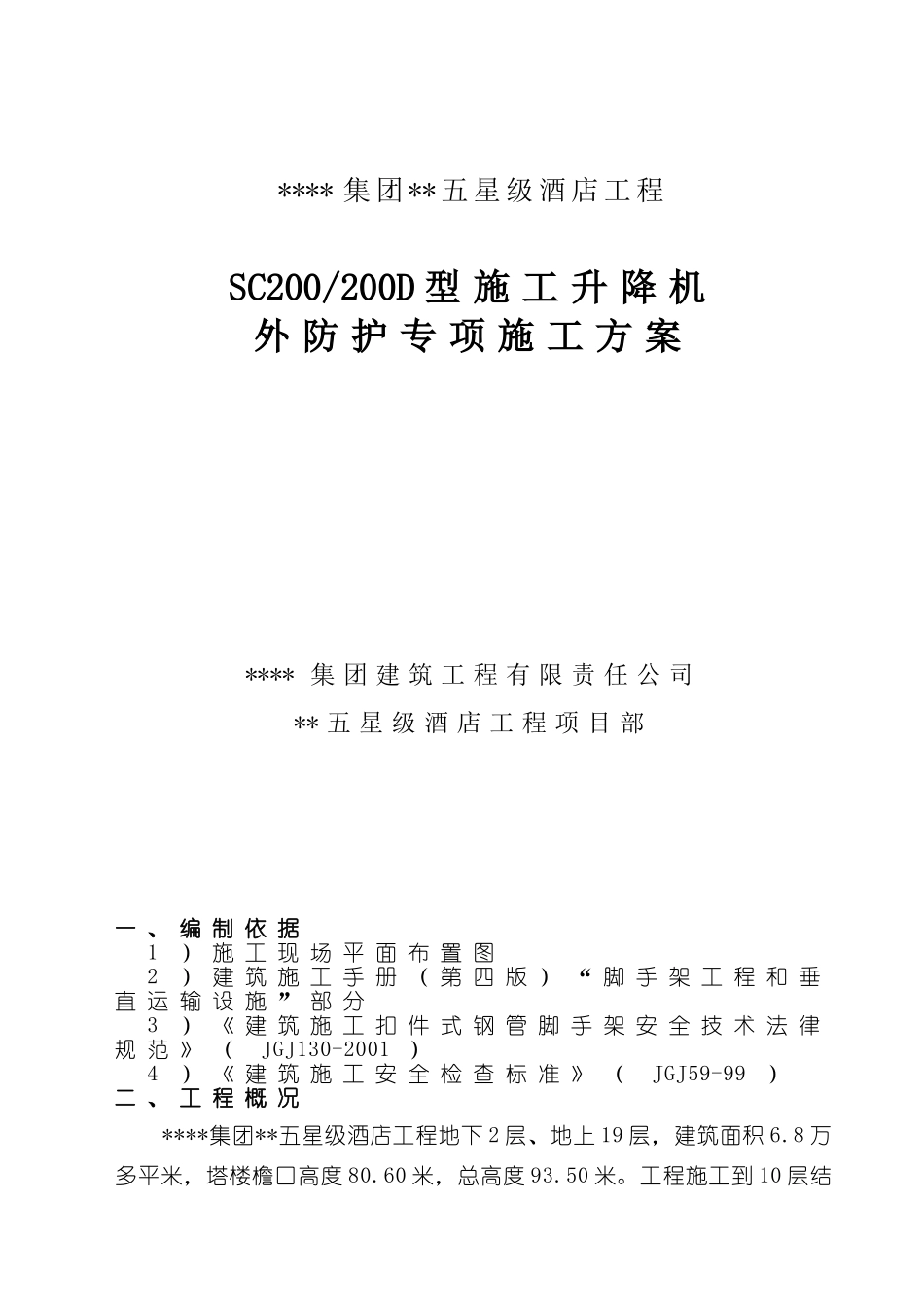 ****集团**五星级酒店工程

SC200/200D型施工升降机
外防护专项施工方案

****集团建筑工程有限责任公司

**五星级酒店工程项目部

一、编制依据
1）施工现场平面布置图
2）建筑施工手册（第四版）“脚手架工程和垂直运输设施”部分
3）《建筑施工扣件式钢管脚手架安全技术法律规范》（JGJ130-2001）
4）《建筑施工安全检查标准》（JGJ59-99）
二、工程概况

****集团**五星级酒店工程地下2层、地上19层，建筑面积6.8万多平米，塔楼檐口高度80.60米，总高度93.50米。工程施工到10层结